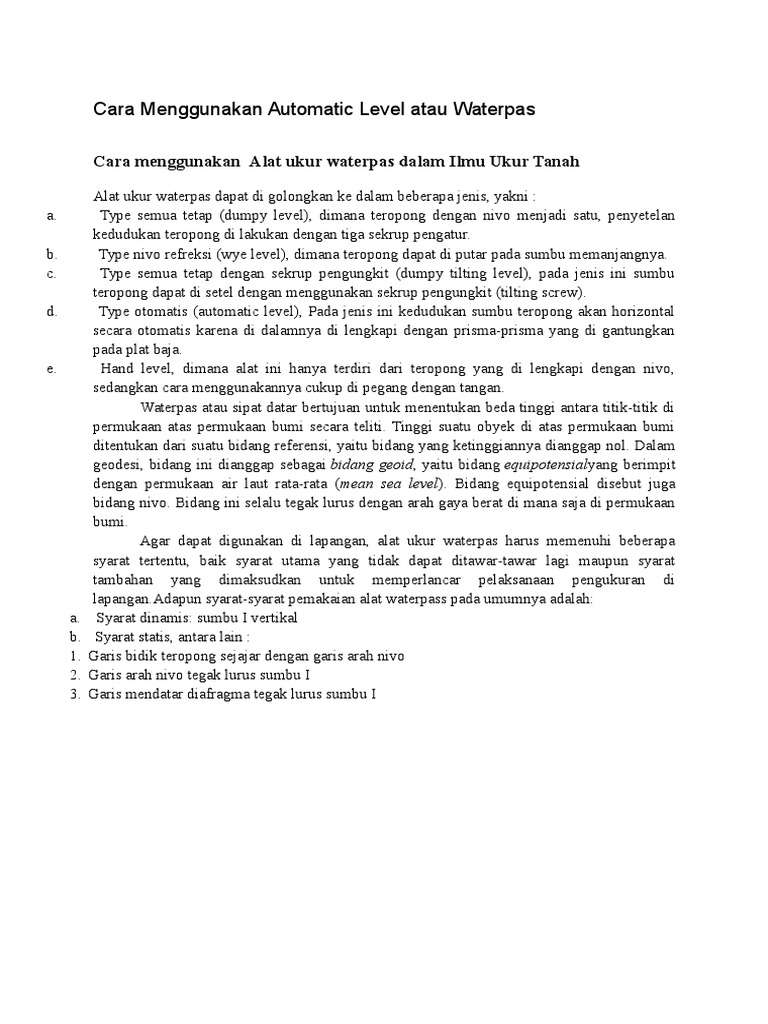 Cara Menggunakan Automatic Level atau Waterpas

Cara menggunakan Alat ukur waterpas dalam Ilmu Ukur Tanah

Alat ukur waterpas dapat di golongkan ke dalam beberapa jenis, yakni :

a. Type semua tetap (dumpy level), dimana teropong dengan nivo menjadi satu, penyetelan kedudukan teropong di lakukan dengan tiga sekrup pengatur.

b. Type nivo refreksi (wye level), dimana teropong dapat di putar pada sumbu memanjangnya.

c. Type semua tetap dengan sekrup pengungkit (dumpy tilting level), pada jenis ini sumbu teropong dapat di setel dengan menggunakan sekrup pengungkit (tilting screw).

d. Type otomatis (automatic level), Pada jenis ini kedudukan sumbu teropong akan horizontal secara otomatis karena di dalamnya di lengkapi dengan prisma-prisma yang di gantungkan pada plat baja.

e. Hand level, dimana alat ini hanya terdiri dari teropong yang di lengkapi dengan nivo, sedangkan cara menggunakannya cukup di pegang dengan tangan.

Waterpas atau sipat datar bertujuan untuk menentukan beda tinggi antara titik-titik di permukaan atas permukaan bumi secara teliti. Tinggi suatu obyek di atas permukaan bumi ditentukan dari suatu bidang referensi, yaitu bidang yang ketinggiannya dianggap nol. Dalam geodesi, bidang ini dianggap sebagai bidang geoid, yaitu bidang equipotensialyang berimpit dengan permukaan air laut rata-rata (mean sea level). Bidang equipotensial disebut juga bidang nivo. Bidang ini selalu tegak lurus dengan arah gaya berat di mana saja di permukaan bumi.

Agar dapat digunakan di lapangan, alat ukur waterpas harus memenuhi beberapa syarat tertentu, baik syarat utama yang tidak dapat ditawar-tawar lagi maupun syarat tambahan yang dimaksudkan untuk memperlancar pelaksanaan pengukuran di lapangan.Adapun syarat-syarat pemakaian alat waterpass pada umumnya adalah:

a. Syarat dinamis: sumbu I vertikal

b. Syarat statis, antara lain :

1. Garis bidik teropong sejajar dengan garis arah nivo

2. Garis arah nivo tegak lurus sumbu I

3. Garis mendatar diafragma tegak lurus sumbu I